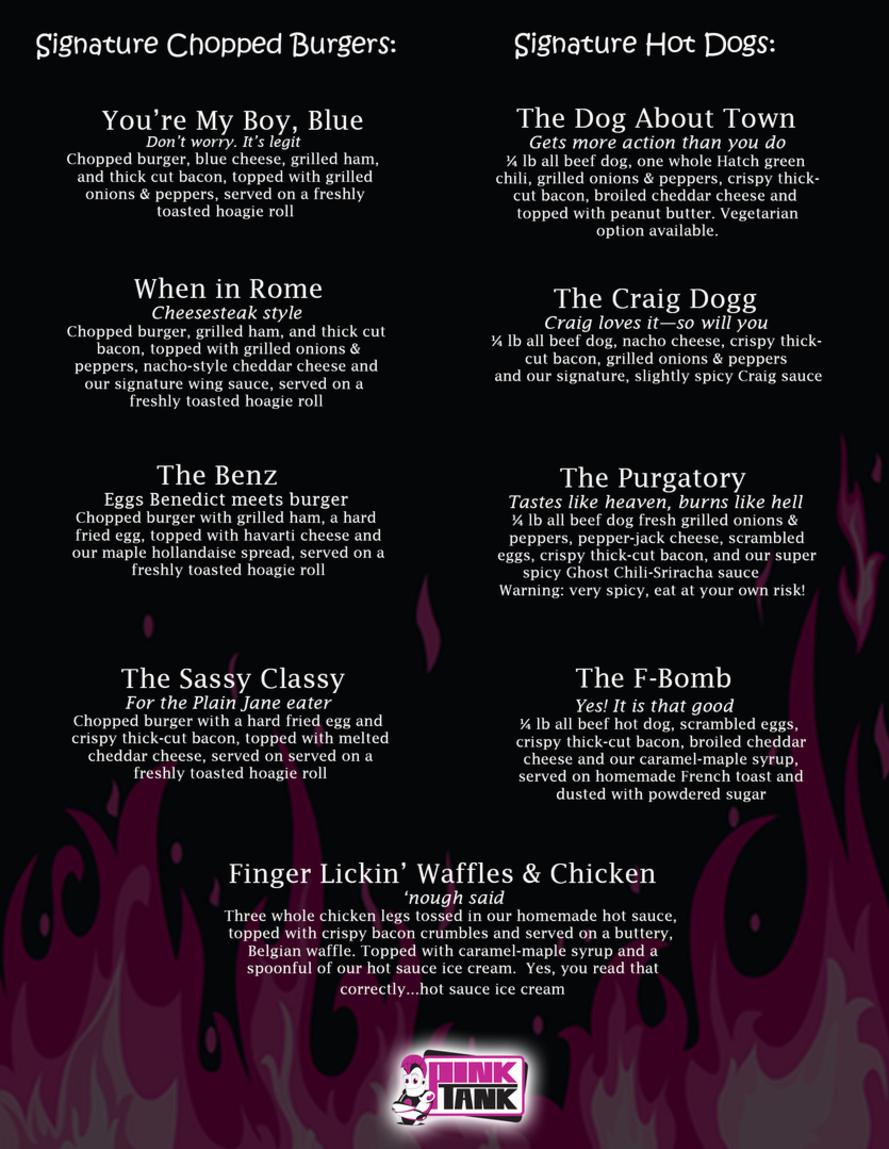 Signature Chopped Burgers:

You're My Boy, Blue
Don't worry. It's legit
Chopped burger, blue cheese, grilled ham, and thick cut bacon, topped with grilled onions & peppers, served on a freshly toasted hoagie roll

When in Rome
Cheesesteak style
Chopped burger, grilled ham, and thick cut bacon, topped with grilled onions & peppers, nacho-style cheddar cheese and our signature wing sauce, served on a freshly toasted hoagie roll

The Benz
Eggs Benedict meets burger
Chopped burger with grilled ham, a hard fried egg, topped with havarti cheese and our maple hollandaise spread, served on a freshly toasted hoagie roll

The Sassy Classy
For the Plain Jane eater
Chopped burger with a hard fried egg and crispy thick-cut bacon, topped with melted cheddar cheese, served on served on a freshly toasted hoagie roll

Signature Hot Dogs:

The Dog About Town
Gets more action than you do
¼ lb all beef dog, one whole Hatch green chili, grilled onions & peppers, crispy thick-cut bacon, broiled cheddar cheese and topped with peanut butter. Vegetarian option available.

The Craig Dogg
Craig loves it—so will you
¼ lb all beef dog, nacho cheese, crispy thick-cut bacon, grilled onions & peppers and our signature, slightly spicy Craig sauce

The Purgatory
Tastes like heaven, burns like hell
¼ lb all beef dog fresh grilled onions & peppers, pepper-jack cheese, scrambled eggs, crispy thick-cut bacon, and our super spicy Ghost Chili-Sriracha sauce
Warning: very spicy, eat at your own risk!

The F-Bomb
Yes! It is that good
¼ lb all beef hot dog, scrambled eggs, crispy thick-cut bacon, broiled cheddar cheese and our caramel-maple syrup, served on homemade French toast and dusted with powdered sugar

Finger Lickin' Waffles & Chicken
'nough said
Three whole chicken legs tossed in our homemade hot sauce, topped with crispy bacon crumbles and served on a buttery, Belgian waffle. Topped with caramel-maple syrup and a spoonful of our hot sauce ice cream. Yes, you read that correctly...hot sauce ice cream

PINK TANK